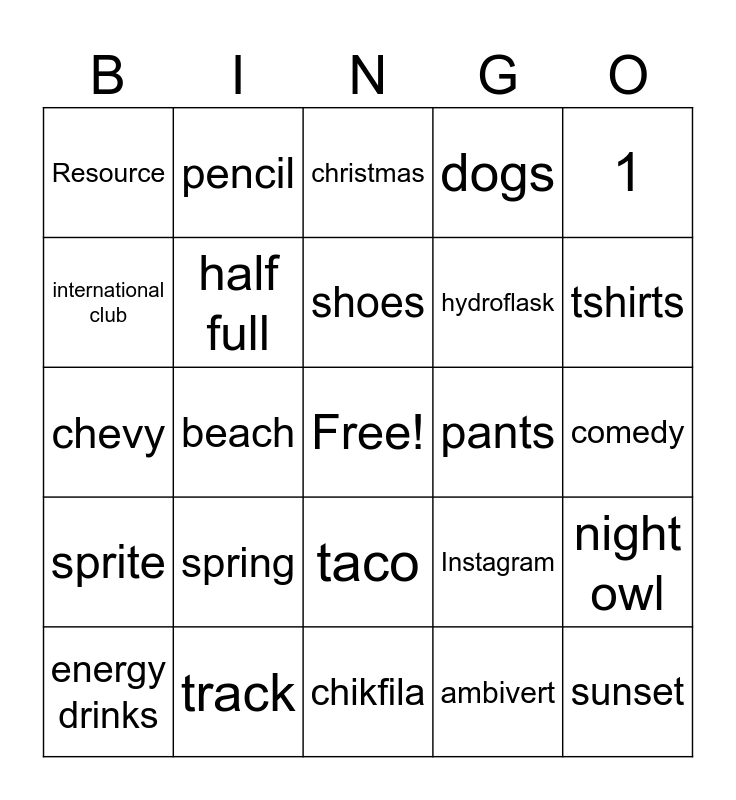 | B | I | N | G | O |
|---|---|---|---|---|
| Resource | pencil | christmas | dogs | 1 |
| international club | half full | shoes | hydroflask | tshirts |
| chevy | beach | Free! | pants | comedy |
| sprite | spring | taco | Instagram | night owl |
| energy drinks | track | chikfila | ambivert | sunset |